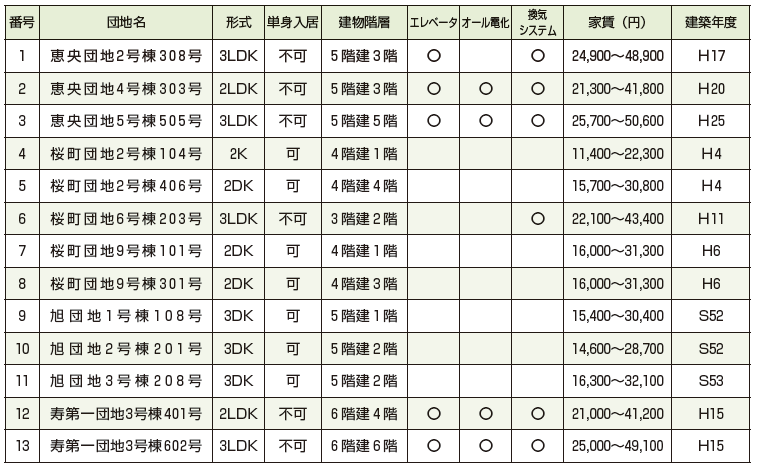 | 番号 | 団地名 | 形式 | 単身入居 | 建物階層 | エレベータ | オール電化 | 換気システム | 家賃（円） | 建築年度 |
|---|---|---|---|---|---|---|---|---|---|
| 1 | 恵央団地2号棟308号 | 3LDK | 不可 | 5階建3階 | ○ |  | ○ | 24,900～48,900 | H17 |
| 2 | 恵央団地4号棟303号 | 2LDK | 不可 | 5階建3階 | ○ | ○ | ○ | 21,300～41,800 | H20 |
| 3 | 恵央団地5号棟505号 | 3LDK | 不可 | 5階建5階 | ○ | ○ | ○ | 25,700～50,600 | H25 |
| 4 | 桜町団地2号棟104号 | 2K | 可 | 4階建1階 |  |  |  | 11,400～22,300 | H4 |
| 5 | 桜町団地2号棟406号 | 2DK | 可 | 4階建4階 |  |  |  | 15,700～30,800 | H4 |
| 6 | 桜町団地6号棟203号 | 3LDK | 不可 | 3階建2階 |  |  | ○ | 22,100～43,400 | H11 |
| 7 | 桜町団地9号棟101号 | 2DK | 可 | 4階建1階 |  |  |  | 16,000～31,300 | H6 |
| 8 | 桜町団地9号棟301号 | 2DK | 可 | 4階建3階 |  |  |  | 16,000～31,300 | H6 |
| 9 | 旭団地1号棟108号 | 3DK | 可 | 5階建1階 |  |  |  | 15,400～30,400 | S52 |
| 10 | 旭団地2号棟201号 | 3DK | 可 | 5階建2階 |  |  |  | 14,600～28,700 | S52 |
| 11 | 旭団地3号棟208号 | 3DK | 可 | 5階建2階 |  |  |  | 16,300～32,100 | S53 |
| 12 | 寿第一団地3号棟401号 | 2LDK | 不可 | 6階建4階 | ○ | ○ | ○ | 21,000～41,200 | H15 |
| 13 | 寿第一団地3号棟602号 | 3LDK | 不可 | 6階建6階 | ○ | ○ | ○ | 25,000～49,100 | H15 |